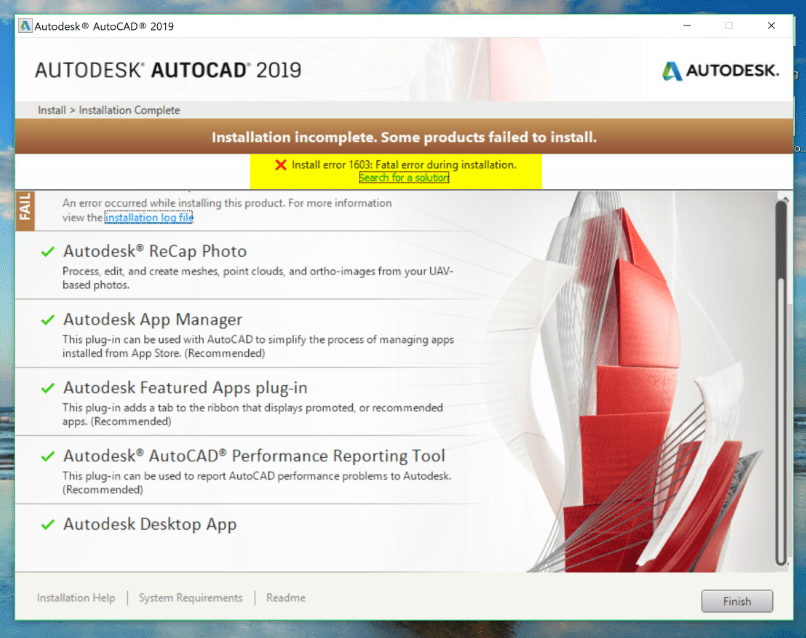 Autodesk® AutoCAD® 2019

AUTODESK® AUTOCAD® 2019

AUTODESK.

Install > Installation Complete

Installation incomplete. Some products failed to install.

Install error 1603: Fatal error during installation.
Search for a solution

FAIL

An error occurred while installing this product. For more information view the installation log file

Autodesk® ReCap Photo
Process, edit, and create meshes, point clouds, and ortho-images from your UAV-based photos.

Autodesk App Manager
This plug-in can be used with AutoCAD to simplify the process of managing apps installed from App Store. (Recommended)

Autodesk Featured Apps plug-in
This plug-in adds a tab to the ribbon that displays promoted, or recommended apps. (Recommended)

Autodesk® AutoCAD® Performance Reporting Tool
This plug-in can be used to report AutoCAD performance problems to Autodesk. (Recommended)

Autodesk Desktop App

Installation Help | System Requirements | Readme

Finish